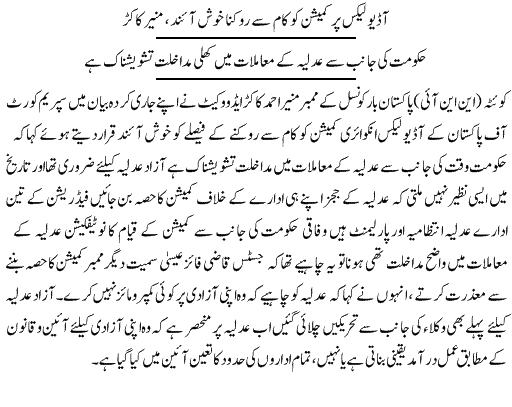 آڈیو لیکس پر کمیشن کو کام سے روکنا خوش آئند، منیر کاکڑ

حکومت کی جانب سے عدلیہ کے معاملات میں کھلی مداخلت تشویشناک ہے

کوئٹہ (این این آئی) پاکستان بار کونسل کے ممبر منیر احمد کاکڑ ایڈووکیٹ نے اپنے جاری کردہ بیان میں سپریم کورٹ آف پاکستان کے آڈیو لیکس انکوائری کمیشن کو کام سے روکنے کے فیصلے کو خوش آئند قرار دیتے ہوئے کہا کہ حکومت وقت کی جانب سے عدلیہ کے معاملات میں مداخلت تشویشناک ہے آزاد عدلیہ کیلئے ضروری تھا اور تاریخ میں ایسی نظیر نہیں ملتی کہ عدلیہ کے ججز اپنے ہی ادارے کے خلاف کمیشن کا حصہ بن جائیں فیڈریشن کے تین ادارے عدلیہ انتظامیہ اور پارلیمنٹ ہیں وفاقی حکومت کی جانب سے کمیشن کے قیام کا نوٹیفکیشن عدلیہ کے معاملات میں واضح مداخلت تھی ہونا تو یہ چاہیے تھا کہ جسٹس قاضی فائز عیسیٰ سمیت دیگر ممبر کمیشن کا حصہ بننے سے معذرت کرتے، انہوں نے کہا کہ عدلیہ کو چاہیے کہ وہ اپنی آزادی پر کوئی کمپرومائز نہیں کرے۔ آزاد عدلیہ کیلئے پہلے بھی وکلاء کی جانب سے تحریکیں چلائی گئیں اب عدلیہ پر منحصر ہے کہ وہ اپنی آزادی کیلئے آئین و قانون کے مطابق عمل درآمد یقینی بناتی ہے یا نہیں، تمام اداروں کی حدود کا تعین آئین میں کیا گیا ہے۔